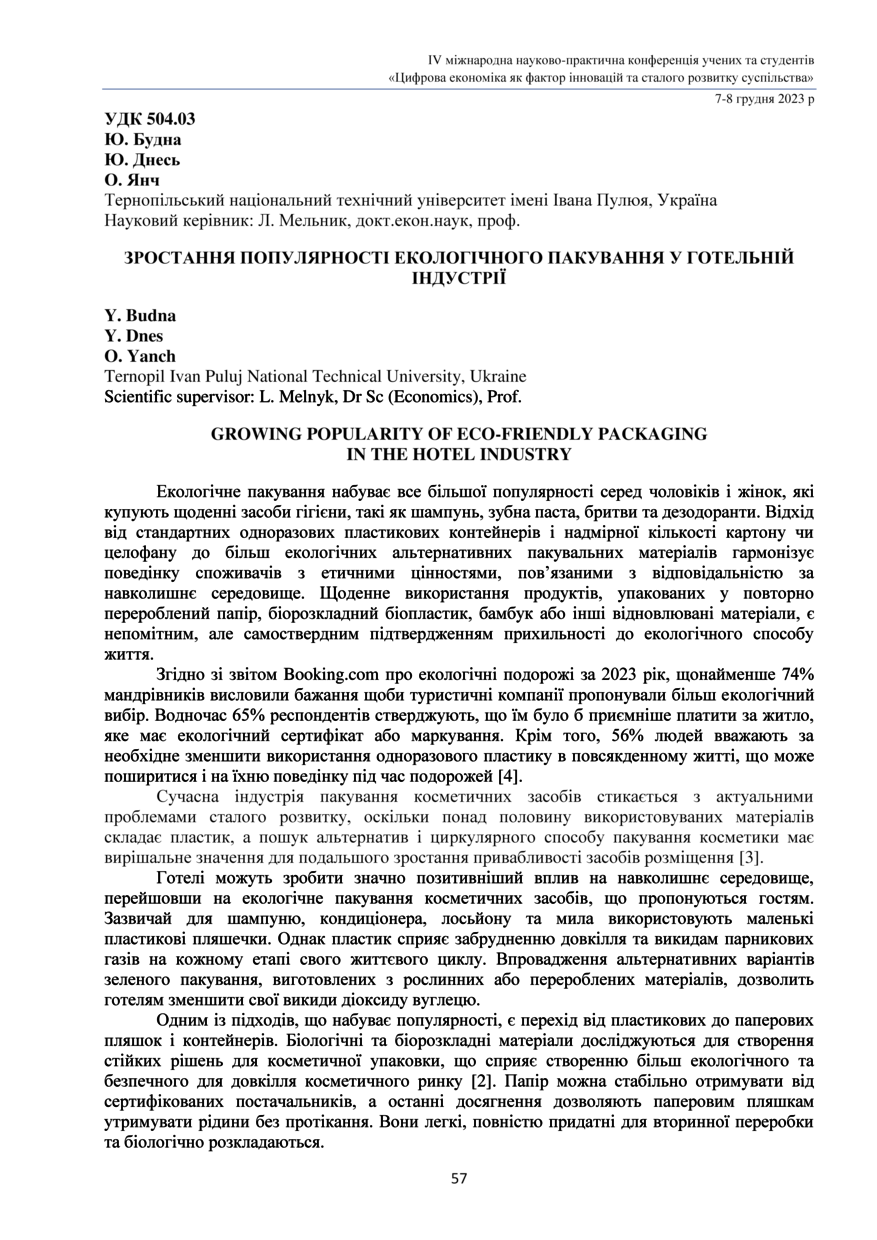 IV міжнародна науково-практична конференція учених та студентів
«Цифрова економіка як фактор інновацій та сталого розвитку суспільства»
7-8 грудня 2023 р

УДК 504.03
Ю. Будна
Ю. Днесь
О. Янч
Тернопільський національний технічний університет імені Івана Пулюя, Україна
Науковий керівник: Л. Мельник, докт.екон.наук, проф.

ЗРОСТАННЯ ПОПУЛЯРНОСТІ ЕКОЛОГІЧНОГО ПАКУВАННЯ У ГОТЕЛЬНІЙ ІНДУСТРІЇ

Y. Budna
Y. Dnes
O. Yanch
Ternopil Ivan Puluj National Technical University, Ukraine
Scientific supervisor: L. Melnyk, Dr Sc (Economics), Prof.

GROWING POPULARITY OF ECO-FRIENDLY PACKAGING IN THE HOTEL INDUSTRY

Екологічне пакування набуває все більшої популярності серед чоловіків і жінок, які купують щоденні засоби гігієни, такі як шампунь, зубна паста, бритви та дезодоранти. Відхід від стандартних одноразових пластикових контейнерів і надмірної кількості картону чи целофану до більш екологічних альтернативних пакувальних матеріалів гармонізує поведінку споживачів з етичними цінностями, пов'язаними з відповідальністю за навколишнє середовище. Щоденне використання продуктів, упакованих у повторно перероблений папір, біорозкладний біопластик, бамбук або інші відновлювані матеріали, є непомітним, але самоствердним підтвердженням прихильності до екологічного способу життя.

Згідно зі звітом Booking.com про екологічні подорожі за 2023 рік, щонайменше 74% мандрівників висловили бажання щоби туристичні компанії пропонували більш екологічний вибір. Водночас 65% респондентів стверджують, що їм було б приємніше платити за житло, яке має екологічний сертифікат або маркування. Крім того, 56% людей вважають за необхідне зменшити використання одноразового пластику в повсякденному житті, що може поширитися і на їхню поведінку під час подорожей [4].

Сучасна індустрія пакування косметичних засобів стикається з актуальними проблемами сталого розвитку, оскільки понад половину використовуваних матеріалів складає пластик, а пошук альтернатив і циркулярного способу пакування косметики має вирішальне значення для подальшого зростання привабливості засобів розміщення [3].

Готелі можуть зробити значно позитивніший вплив на навколишнє середовище, перейшовши на екологічне пакування косметичних засобів, що пропонуються гостям. Зазвичай для шампуню, кондиціонера, лосьйону та мила використовують маленькі пластикові пляшечки. Однак пластик сприяє забрудненню довкілля та викидам парникових газів на кожному етапі свого життєвого циклу. Впровадження альтернативних варіантів зеленого пакування, виготовлених з рослинних або перероблених матеріалів, дозволить готелям зменшити свої викиди діоксиду вуглецю.

Одним із підходів, що набуває популярності, є перехід від пластикових до паперових пляшок і контейнерів. Біологічні та біорозкладні матеріали досліджуються для створення стійких рішень для косметичної упаковки, що сприяє створенню більш екологічного та безпечного для довкілля косметичного ринку [2]. Папір можна стабільно отримувати від сертифікованих постачальників, а останні досягнення дозволяють паперовим пляшкам утримувати рідини без протікання. Вони легкі, повністю придатні для вторинної переробки та біологічно розкладаються.

57